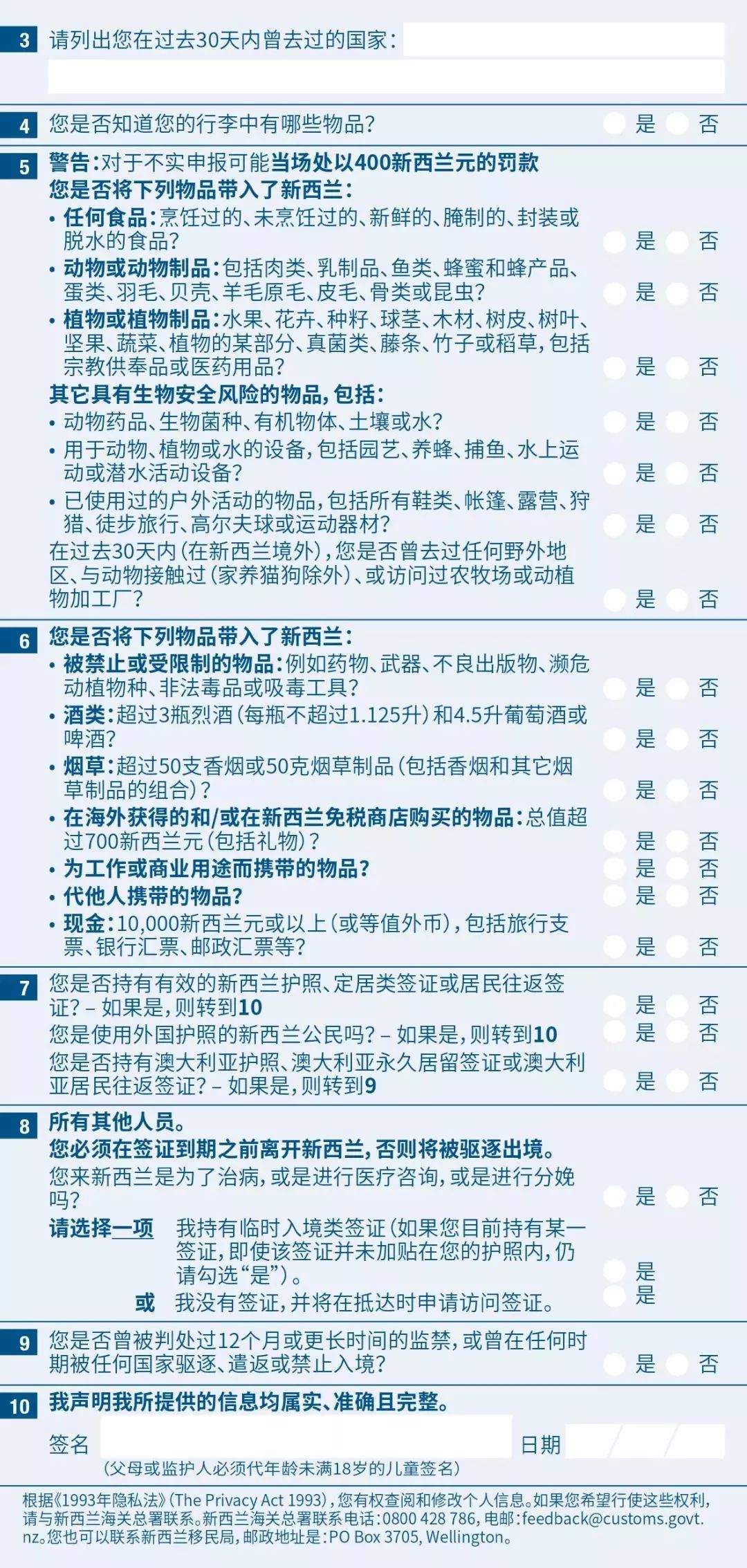 3 请列出您在过去30天内曾去过的国家：

4 您是否知道您的行李中有哪些物品？ 是 否

5 警告：对于不实申报可能当场处以400新西兰元的罚款
您是否将下列物品带入了新西兰：
• 任何食品：烹饪过的、未烹饪过的、新鲜的、腌制的、封装或脱水的食品？ 是 否
• 动物或动物制品：包括肉类、乳制品、鱼类、蜂蜜和蜂产品、蛋类、羽毛、贝壳、羊毛原毛、皮毛、骨类或昆虫？ 是 否
• 植物或植物制品：水果、花卉、种籽、球茎、木材、树皮、树叶、坚果、蔬菜、植物的某部分、真菌类、藤条、竹子或稻草，包括宗教供奉品或医药用品？ 是 否
其它具有生物安全风险的物品，包括：
• 动物药品、生物菌种、有机物体、土壤或水？ 是 否
• 用于动物、植物或水的设备，包括园艺、养蜂、捕鱼、水上运动或潜水活动设备？ 是 否
• 已使用过的户外活动的物品，包括所有鞋类、帐篷、露营、狩猎、徒步旅行、高尔夫球或运动器材？ 是 否
在过去30天内（在新西兰境外），您是否曾去过任何野外地区、与动物接触过（家养猫狗除外）、或访问过农牧场或动植物加工厂？ 是 否

6 您是否将下列物品带入了新西兰：
• 被禁止或受限制的物品：例如药物、武器、不良出版物、濒危动植物种、非法毒品或吸毒工具？ 是 否
• 酒类：超过3瓶烈酒（每瓶不超过1.125升）和4.5升葡萄酒或啤酒？ 是 否
• 烟草：超过50支香烟或50克烟草制品（包括香烟和其它烟草制品的组合）？ 是 否
• 在海外获得的和/或在新西兰免税商店购买的物品：总值超过700新西兰元（包括礼物）？ 是 否
• 为工作或商业用途而携带的物品？ 是 否
• 代他人携带的物品？ 是 否
• 现金：10,000新西兰元或以上（或等值外币），包括旅行支票、银行汇票、邮政汇票等？ 是 否

7 您是否持有有效的新西兰护照、定居类签证或居民往返签证？ – 如果是，则转到10 是 否
您是使用外国护照的新西兰公民吗？ – 如果是，则转到10 是 否
您是否持有澳大利亚护照、澳大利亚永久居留签证或澳大利亚居民往返签证？ – 如果是，则转到9 是 否

8 所有其他人员。
您必须在签证到期之前离开新西兰，否则将被驱逐出境。
您来新西兰是为了治病，或是进行医疗咨询，或是进行分娩吗？ 是 否
请选择一项 我持有临时入境类签证（如果您目前持有某一签证，即使该签证并未加贴在您的护照内，仍请勾选“是”）。 是
或 我没有签证，并将在抵达时申请访问签证。 是

9 您是否曾被判处过12个月或更长时间的监禁，或曾在任何时期被任何国家驱逐、遣返或禁止入境？ 是 否

10 我声明我所提供的信息均属实、准确且完整。
签名 日期
（父母或监护人必须代年龄未满18岁的儿童签名）

根据《1993年隐私法》(The Privacy Act 1993)，您有权查阅和修改个人信息。如果您希望行使这些权利，请与新西兰海关总署联系。新西兰海关总署联系电话：0800 428 786，电邮：feedback@customs.govt.nz。您也可以联系新西兰移民局，邮政地址是：PO Box 3705, Wellington。